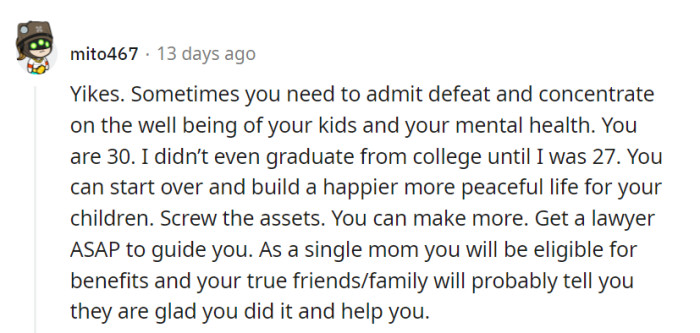 mito467 · 13 days ago

Yikes. Sometimes you need to admit defeat and concentrate on the well being of your kids and your mental health. You are 30. I didn't even graduate from college until I was 27. You can start over and build a happier more peaceful life for your children. Screw the assets. You can make more. Get a lawyer ASAP to guide you. As a single mom you will be eligible for benefits and your true friends/family will probably tell you they are glad you did it and help you.